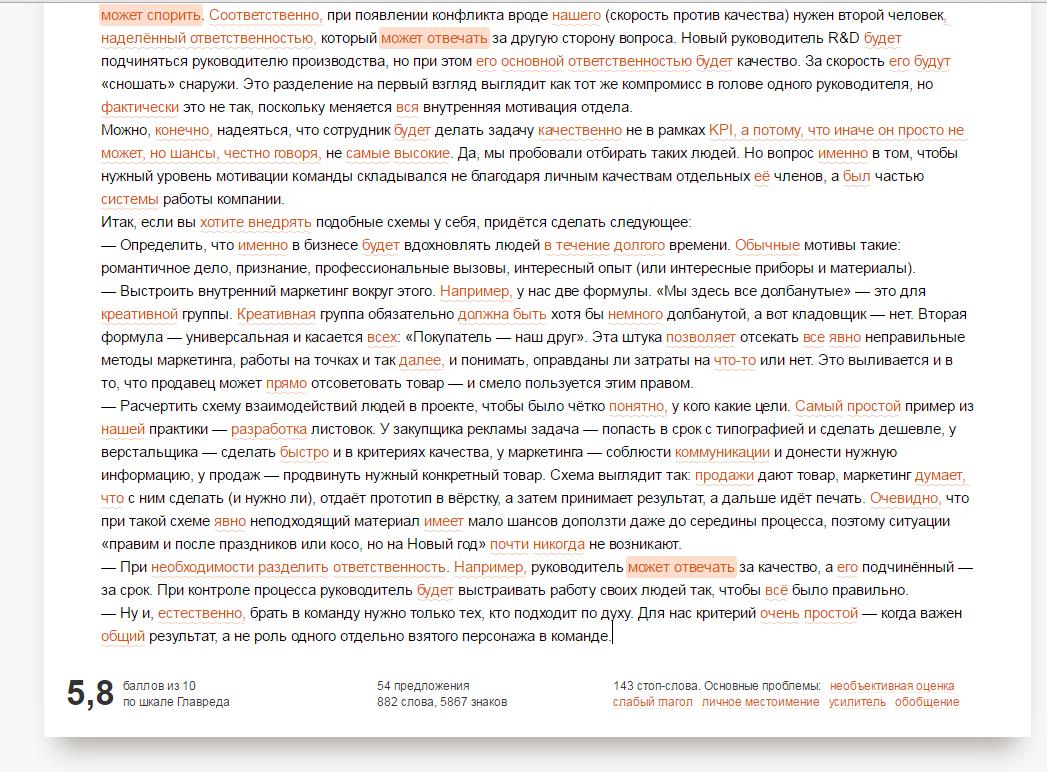 может спорить. Соответственно, при появлении конфликта вроде нашего (скорость против качества) нужен второй человек, наделённый ответственностью, который может отвечать за другую сторону вопроса. Новый руководитель R&D будет подчиняться руководителю производства, но при этом его основной ответственностью будет качество. За скорость его будут «сношать» снаружи. Это разделение на первый взгляд выглядит как тот же компромисс в голове одного руководителя, но фактически это не так, поскольку меняется вся внутренняя мотивация отдела.
Можно, конечно, надеяться, что сотрудник будет делать задачу качественно не в рамках KPI, а потому, что иначе он просто не может, но шансы, честно говоря, не самые высокие. Да, мы пробовали отбирать таких людей. Но вопрос именно в том, чтобы нужный уровень мотивации команды складывался не благодаря личным качествам отдельных её членов, а был частью системы работы компании.
Итак, если вы хотите внедрять подобные схемы у себя, придётся сделать следующее:
— Определить, что именно в бизнесе будет вдохновлять людей в течение долгого времени. Обычные мотивы такие: романтичное дело, признание, профессиональные вызовы, интересный опыт (или интересные приборы и материалы).
— Выстроить внутренний маркетинг вокруг этого. Например, у нас две формулы. «Мы здесь все долбанутые» — это для креативной группы. Креативная группа обязательно должна быть хотя бы немного долбанутой, а вот кладовщик — нет. Вторая формула — универсальная и касается всех: «Покупатель — наш друг». Эта штука позволяет отсекать все явно неправильные методы маркетинга, работы на точках и так далее, и понимать, оправданы ли затраты на что-то или нет. Это выливается и в то, что продавец может прямо отсоветовать товар — и смело пользуется этим правом.
— Расчертить схему взаимодействий людей в проекте, чтобы было чётко понятно, у кого какие цели. Самый простой пример из нашей практики — разработка листовок. У закупщика рекламы задача — попасть в срок с типографией и сделать дешевле, у верстальщика — сделать быстро и в критериях качества, у маркетинга — соблюсти коммуникации и донести нужную информацию, у продаж — продвинуть нужный конкретный товар. Схема выглядит так: продажи дают товар, маркетинг думает, что с ним сделать (и нужно ли), отдаёт прототип в вёрстку, а затем принимает результат, а дальше идёт печать. Очевидно, что при такой схеме явно неподходящий материал имеет мало шансов доползти даже до середины процесса, поэтому ситуации «правим и после праздников или косо, но на Новый год» почти никогда не возникают.
— При необходимости разделить ответственность. Например, руководитель может отвечать за качество, а его подчинённый — за срок. При контроле процесса руководитель будет выстраивать работу своих людей так, чтобы всё было правильно.
— Ну и, естественно, брать в команду нужно только тех, кто подходит по духу. Для нас критерий очень простой — когда важен общий результат, а не роль одного отдельно взятого персонажа в команде.

5,8 баллов из 10 по шкале Главреда

54 предложения
882 слова, 5867 знаков

143 стоп-слова. Основные проблемы: необъективная оценка слабый глагол личное местоимение усилитель обобщение